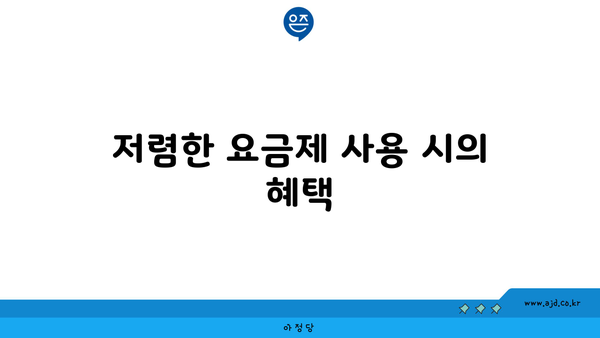 은즈

저렴한 요금제 사용 시의 혜택

www.ajd.co.kr

아정당